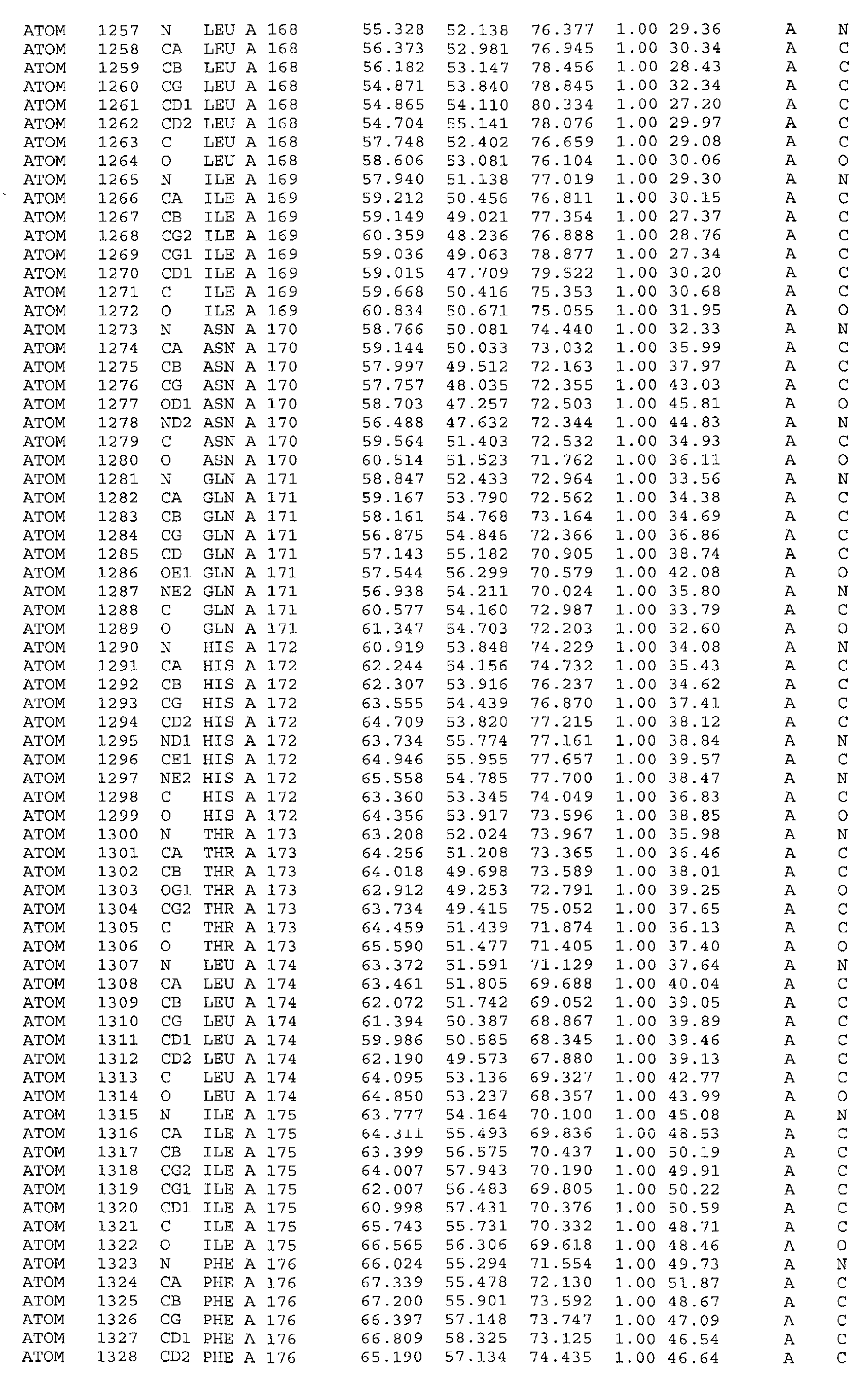 ATOM 1257 N LEU A 168 55.328 52.138 76.377 1.00 29.36 A N
ATOM 1258 CA LEU A 168 56.373 52.981 76.945 1.00 30.34 A C
ATOM 1259 CB LEU A 168 56.182 53.147 78.456 1.00 28.43 A C
ATOM 1260 CG LEU A 168 54.871 53.840 78.845 1.00 32.34 A C
ATOM 1261 CD1 LEU A 168 54.865 54.110 80.334 1.00 27.20 A C
ATOM 1262 CD2 LEU A 168 54.704 55.141 78.076 1.00 29.97 A C
ATOM 1263 C LEU A 168 57.748 52.402 76.659 1.00 29.08 A C
ATOM 1264 O LEU A 168 58.606 53.081 76.104 1.00 30.06 A O
ATOM 1265 N ILE A 169 57.940 51.138 77.019 1.00 29.30 A N
ATOM 1266 CA ILE A 169 59.212 50.456 76.811 1.00 30.15 A C
ATOM 1267 CB ILE A 169 59.149 49.021 77.354 1.00 27.37 A C
ATOM 1268 CG2 ILE A 169 60.359 48.236 76.888 1.00 28.76 A C
ATOM 1269 CG1 ILE A 169 59.036 49.063 78.877 1.00 27.34 A C
ATOM 1270 CD1 ILE A 169 59.015 47.709 79.522 1.00 30.20 A C
ATOM 1271 C ILE A 169 59.668 50.416 75.353 1.00 30.68 A C
ATOM 1272 O ILE A 169 60.834 50.671 75.055 1.00 31.95 A O
ATOM 1273 N ASN A 170 58.766 50.081 74.440 1.00 32.33 A N
ATOM 1274 CA ASN A 170 59.144 50.033 73.032 1.00 35.99 A C
ATOM 1275 CB ASN A 170 57.997 49.512 72.163 1.00 37.97 A C
ATOM 1276 CG ASN A 170 57.757 48.035 72.355 1.00 43.03 A C
ATOM 1277 OD1 ASN A 170 58.703 47.257 72.503 1.00 45.81 A O
ATOM 1278 ND2 ASN A 170 56.488 47.632 72.344 1.00 44.83 A N
ATOM 1279 C ASN A 170 59.564 51.403 72.532 1.00 34.93 A C
ATOM 1280 O ASN A 170 60.514 51.523 71.762 1.00 36.11 A O
ATOM 1281 N GLN A 171 58.847 52.433 72.964 1.00 33.56 A N
ATOM 1282 CA GLN A 171 59.167 53.790 72.562 1.00 34.38 A C
ATOM 1283 CB GLN A 171 58.161 54.768 73.164 1.00 34.69 A C
ATOM 1284 CG GLN A 171 56.875 54.846 72.366 1.00 36.86 A C
ATOM 1285 CD GLN A 171 57.143 55.182 70.905 1.00 38.74 A C
ATOM 1286 OE1 GLN A 171 57.544 56.299 70.579 1.00 42.08 A O
ATOM 1287 NE2 GLN A 171 56.938 54.211 70.024 1.00 35.80 A N
ATOM 1288 C GLN A 171 60.577 54.160 72.987 1.00 33.79 A C
ATOM 1289 O GLN A 171 61.347 54.703 72.203 1.00 32.60 A O
ATOM 1290 N HIS A 172 60.919 53.848 74.229 1.00 34.08 A N
ATOM 1291 CA HIS A 172 62.244 54.156 74.732 1.00 35.43 A C
ATOM 1292 CB HIS A 172 62.307 53.916 76.237 1.00 34.62 A C
ATOM 1293 CG HIS A 172 63.555 54.439 76.870 1.00 37.41 A C
ATOM 1294 CD2 HIS A 172 64.709 53.820 77.215 1.00 38.12 A C
ATOM 1295 ND1 HIS A 172 63.734 55.774 77.161 1.00 38.84 A N
ATOM 1296 CE1 HIS A 172 64.946 55.955 77.657 1.00 39.57 A C
ATOM 1297 NE2 HIS A 172 65.558 54.785 77.700 1.00 38.47 A N
ATOM 1298 C HIS A 172 63.360 53.345 74.049 1.00 36.83 A C
ATOM 1299 O HIS A 172 64.356 53.917 73.596 1.00 38.85 A O
ATOM 1300 N THR A 173 63.208 52.024 73.967 1.00 35.98 A N
ATOM 1301 CA THR A 173 64.256 51.208 73.365 1.00 36.46 A C
ATOM 1302 CB THR A 173 64.018 49.698 73.589 1.00 38.01 A C
ATOM 1303 OG1 THR A 173 62.912 49.253 72.791 1.00 39.25 A O
ATOM 1304 CG2 THR A 173 63.734 49.415 75.052 1.00 37.65 A C
ATOM 1305 C THR A 173 64.459 51.439 71.874 1.00 36.13 A C
ATOM 1306 O THR A 173 65.590 51.477 71.405 1.00 37.40 A O
ATOM 1307 N LEU A 174 63.372 51.591 71.129 1.00 37.64 A N
ATOM 1308 CA LEU A 174 63.461 51.805 69.688 1.00 40.04 A C
ATOM 1309 CB LEU A 174 62.072 51.742 69.052 1.00 39.05 A C
ATOM 1310 CG LEU A 174 61.394 50.387 68.867 1.00 39.89 A C
ATOM 1311 CD1 LEU A 174 59.986 50.585 68.345 1.00 39.46 A C
ATOM 1312 CD2 LEU A 174 62.190 49.573 67.880 1.00 39.13 A C
ATOM 1313 C LEU A 174 64.095 53.136 69.327 1.00 42.77 A C
ATOM 1314 O LEU A 174 64.850 53.237 68.357 1.00 43.99 A O
ATOM 1315 N ILE A 175 63.777 54.164 70.100 1.00 45.08 A N
ATOM 1316 CA ILE A 175 64.311 55.493 69.836 1.00 48.53 A C
ATOM 1317 CB ILE A 175 63.399 56.575 70.437 1.00 50.19 A C
ATOM 1318 CG2 ILE A 175 64.007 57.943 70.190 1.00 49.91 A C
ATOM 1319 CG1 ILE A 175 62.007 56.483 69.805 1.00 50.22 A C
ATOM 1320 CD1 ILE A 175 60.998 57.431 70.376 1.00 50.59 A C
ATOM 1321 C ILE A 175 65.743 55.731 70.332 1.00 48.71 A C
ATOM 1322 O ILE A 175 66.565 56.306 69.618 1.00 48.46 A O
ATOM 1323 N PHE A 176 66.024 55.294 71.554 1.00 49.73 A N
ATOM 1324 CA PHE A 176 67.339 55.478 72.130 1.00 51.87 A C
ATOM 1325 CB PHE A 176 67.200 55.901 73.592 1.00 48.67 A C
ATOM 1326 CG PHE A 176 66.397 57.148 73.747 1.00 47.09 A C
ATOM 1327 CD1 PHE A 176 66.809 58.325 73.125 1.00 46.54 A C
ATOM 1328 CD2 PHE A 176 65.190 57.134 74.435 1.00 46.64 A C